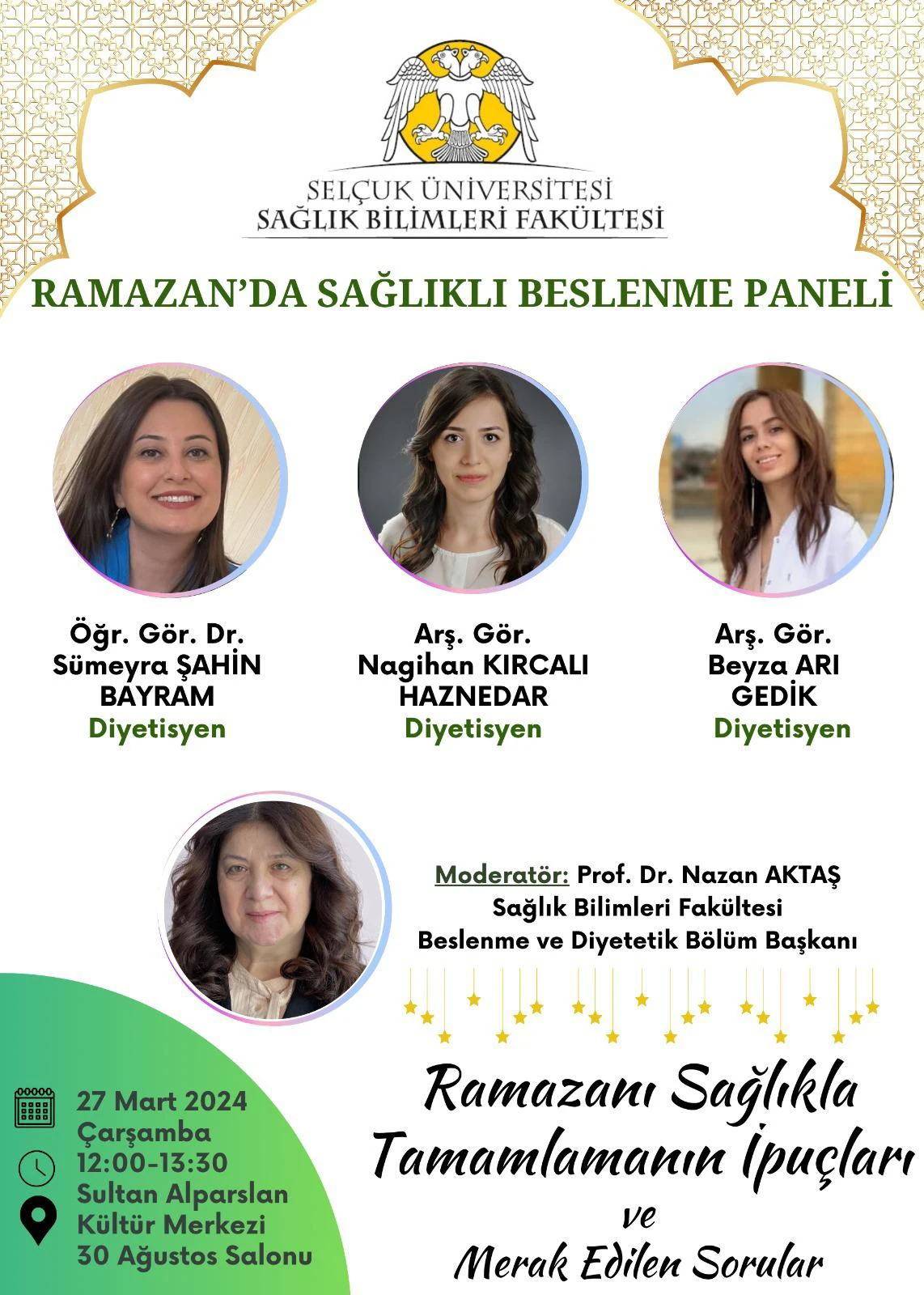 SELÇUK ÜNİVERSİTESİ
SAĞLIK BİLİMLERİ FAKÜLTESİ

RAMAZAN'DA SAĞLIKLI BESLENME PANELİ

Öğr. Gör. Dr.
Sümeyra ŞAHİN BAYRAM
Diyetisyen

Arş. Gör.
Nagihan KIRCALI HAZNEDAR
Diyetisyen

Arş. Gör.
Beyza ARI GEDİK
Diyetisyen

Moderatör: Prof. Dr. Nazan AKTAŞ
Sağlık Bilimleri Fakültesi
Beslenme ve Diyetetik Bölüm Başkanı

27 Mart 2024
Çarşamba
12:00-13:30
Sultan Alparslan Kültür Merkezi 30 Ağustos Salonu

Ramazanı Sağlıkla Tamamlamanın İpuçları ve Merak Edilen Sorular